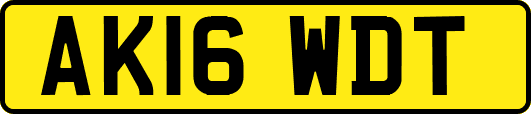 AK16 WDT